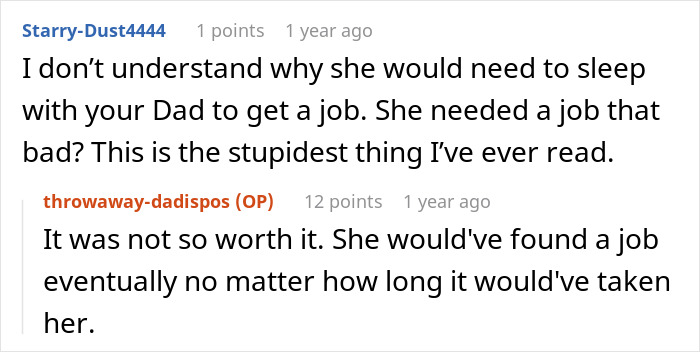 Starry-Dust4444 1 points 1 year ago

I don’t understand why she would need to sleep with your Dad to get a job. She needed a job that bad? This is the stupidest thing I’ve ever read.

throwaway-dadispos (OP) 12 points 1 year ago

It was not so worth it. She would've found a job eventually no matter how long it would've taken her.